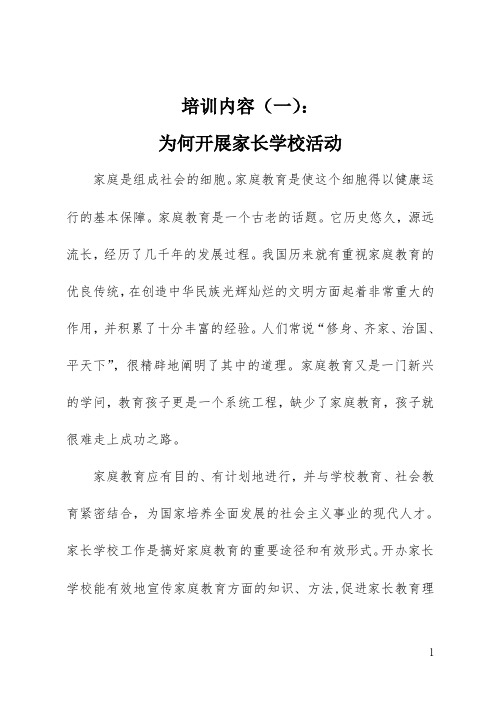 培训内容（一）:

为何开展家长学校活动

家庭是组成社会的细胞。家庭教育是使这个细胞得以健康运行的基本保障。家庭教育是一个古老的话题。它历史悠久，源远流长，经历了几千年的发展过程。我国历来就有重视家庭教育的优良传统，在创造中华民族光辉灿烂的文明方面起着非常重大的作用，并积累了十分丰富的经验。人们常说“修身、齐家、治国、平天下”，很精辟地阐明了其中的道理。家庭教育又是一门新兴的学问，教育孩子更是一个系统工程，缺少了家庭教育，孩子就很难走上成功之路。

家庭教育应有目的、有计划地进行，并与学校教育、社会教育紧密结合，为国家培养全面发展的社会主义事业的现代人才。家长学校工作是搞好家庭教育的重要途径和有效形式。开办家长学校能有效地宣传家庭教育方面的知识、方法，促进家长教育理

1